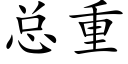 总重